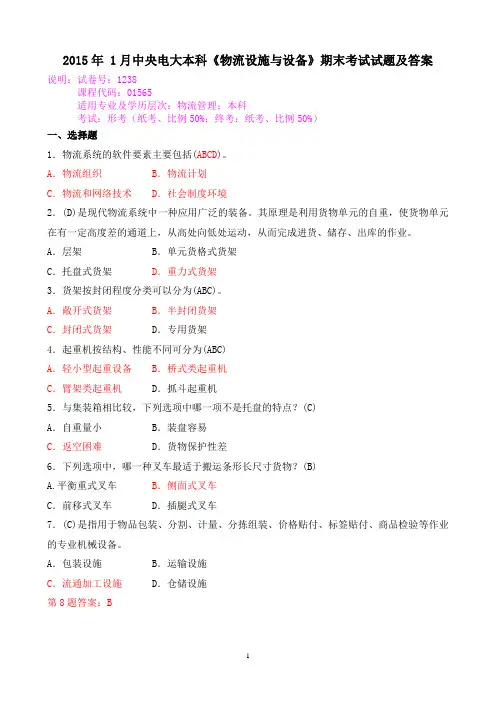 2015 年 1 月中央电大本科《物流设施与设备》期末考试试题及答案

说明：试卷号：1238
课程代码：01565
适用专业及学历层次：物流管理；本科
考试：形考（纸考、比例 50%；终考：纸考、比例 50%）

一、选择题

1．物流系统的软件要素主要包括(ABCD)。

A．物流组织　　B．物流计划

C．物流和网络技术　　D．社会制度环境

2．(D)是现代物流系统中一种应用广泛的装备。其原理是利用货物单元的自重，使货物单元在有一定高度差的通道上，从高处向低处运动，从而完成进货、储存、出库的作业。

A．层架　　B．单元货格式货架

C．托盘式货架　　D．重力式货架

3．货架按封闭程度分类可以分为(ABC)。

A．敞开式货架　　B．半封闭货架

C．封闭式货架　　D．专用货架

4．起重机按结构、性能不同可分为(ABC)

A．轻小型起重设备　　B．桥式类起重机

C．臂架类起重机　　D．抓斗起重机

5．与集装箱相比较，下列选项中哪一项不是托盘的特点？(C)

A．自重量小　　B．装盘容易

C．返空困难　　D．货物保护性差

6．下列选项中，哪一种叉车最适于搬运条形长尺寸货物？(B)

A.平衡重式叉车　　B．侧面式叉车

C．前移式叉车　　D．插腿式叉车

7．(C)是指用于物品包装、分割、计量、分拣组装、价格贴付、标签贴付、商品检验等作业的专业机械设备。

A．包装设施　　B．运输设施

C．流通加工设施　　D．仓储设施

第 8 题答案：B

1